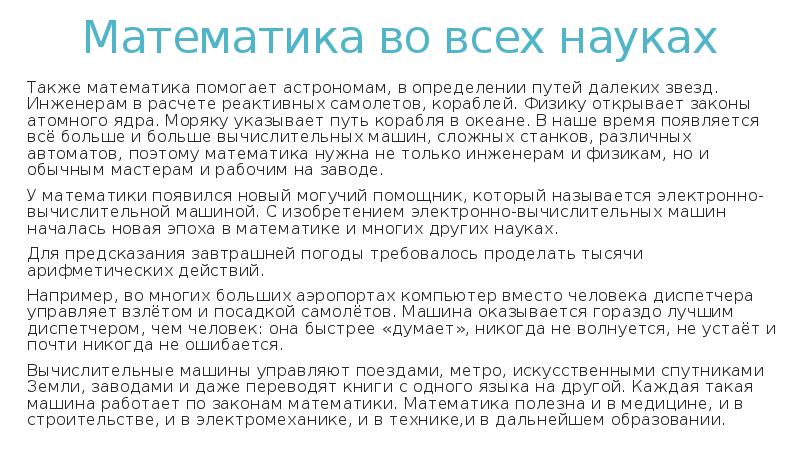 Математика во всех науках

Также математика помогает астрономам, в определении путей далеких звезд. Инженерам в расчете реактивных самолетов, кораблей. Физику открывает законы атомного ядра. Моряку указывает путь корабля в океане. В наше время появляется всё больше и больше вычислительных машин, сложных станков, различных автоматов, поэтому математика нужна не только инженерам и физикам, но и обычным мастерам и рабочим на заводе.

У математики появился новый могучий помощник, который называется электронно-вычислительной машиной. С изобретением электронно-вычислительных машин началась новая эпоха в математике и многих других науках.

Для предсказания завтрашней погоды требовалось проделать тысячи арифметических действий.

Например, во многих больших аэропортах компьютер вместо человека диспетчера управляет взлётом и посадкой самолётов. Машина оказывается гораздо лучшим диспетчером, чем человек: она быстрее «думает», никогда не волнуется, не устаёт и почти никогда не ошибается.

Вычислительные машины управляют поездами, метро, искусственными спутниками Земли, заводами и даже переводят книги с одного языка на другой. Каждая такая машина работает по законам математики. Математика полезна и в медицине, и в строительстве, и в электромеханике, и в технике,и в дальнейшем образовании.